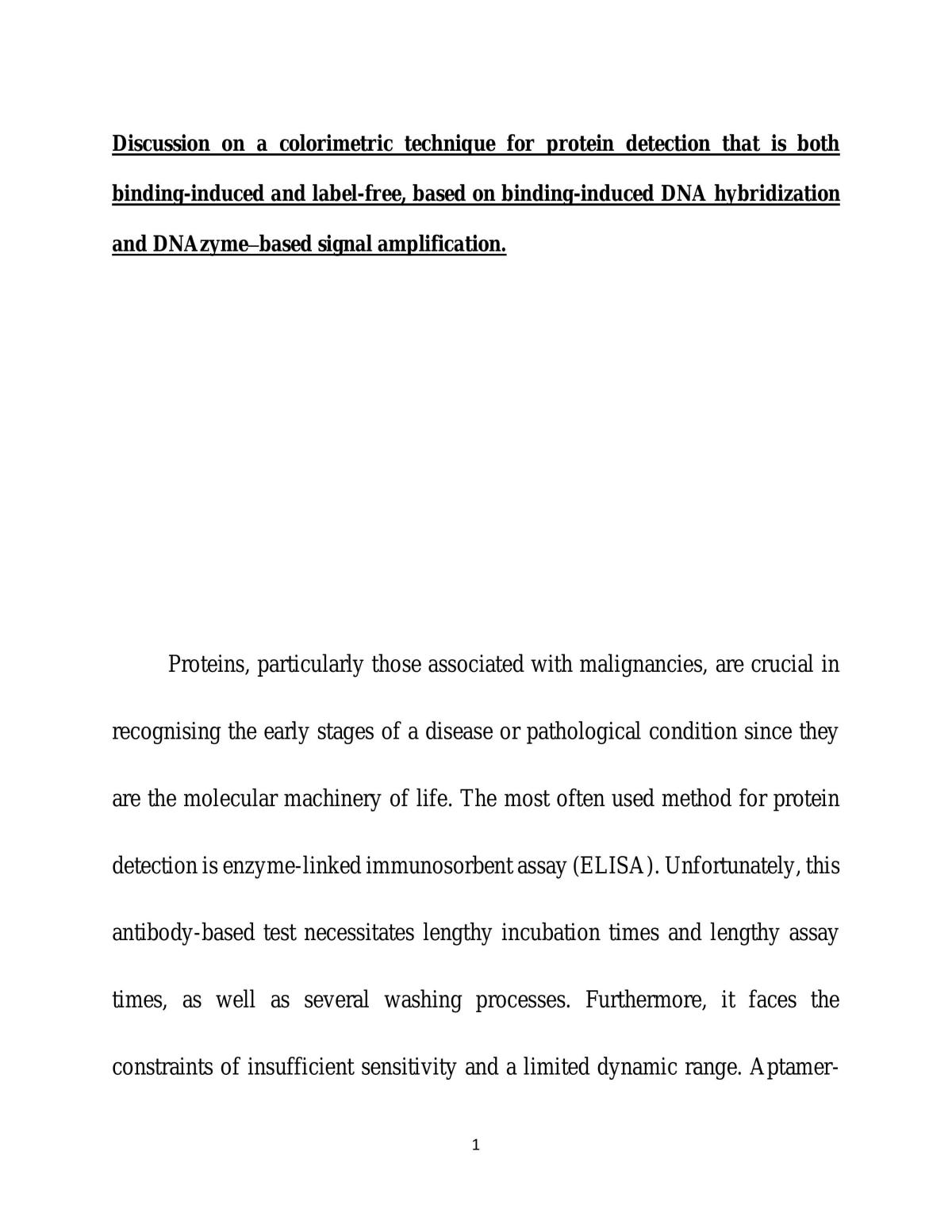 Discussion on a colorimetric technique for protein detection that is both binding-induced and label-free, based on binding-induced DNA hybridization and DNAzyme–based signal amplification.

Proteins, particularly those associated with malignancies, are crucial in recognising the early stages of a disease or pathological condition since they are the molecular machinery of life. The most often used method for protein detection is enzyme-linked immunosorbent assay (ELISA). Unfortunately, this antibody-based test necessitates lengthy incubation times and lengthy assay times, as well as several washing processes. Furthermore, it faces the constraints of insufficient sensitivity and a limited dynamic range. Aptamer-

1